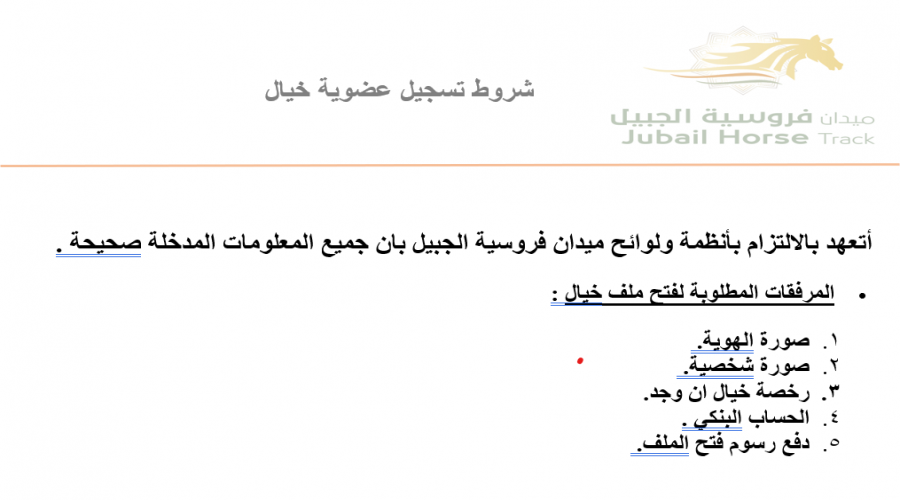 شروط تسجيل عضوية خيال

ميدان فروسية الجبيل
Jubail Horse Track

أتعهد بالالتزام بأنظمة ولوائح ميدان فروسية الجبيل بان جميع المعلومات المدخلة صحيحة .

• المرفقات المطلوبة لفتح ملف خيال :

١. صورة الهوية.
٢. صورة شخصية.
٣. رخصة خيال ان وجد.
٤. الحساب البنكي .
٥. دفع رسوم فتح الملف.